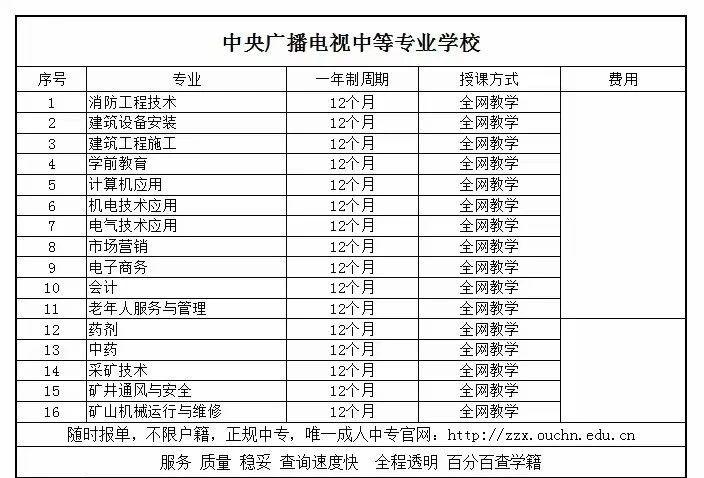 中央广播电视中等专业学校

| 序号 | 专业 | 一年制周期 | 授课方式 | 费用 |
|---|---|---|---|---|
| 1 | 消防工程技术 | 12个月 | 全网教学 | |
| 2 | 建筑设备安装 | 12个月 | 全网教学 | |
| 3 | 建筑工程施工 | 12个月 | 全网教学 | |
| 4 | 学前教育 | 12个月 | 全网教学 | |
| 5 | 计算机应用 | 12个月 | 全网教学 | |
| 6 | 机电技术应用 | 12个月 | 全网教学 | |
| 7 | 电气技术应用 | 12个月 | 全网教学 | |
| 8 | 市场营销 | 12个月 | 全网教学 | |
| 9 | 电子商务 | 12个月 | 全网教学 | |
| 10 | 会计 | 12个月 | 全网教学 | |
| 11 | 老年人服务与管理 | 12个月 | 全网教学 | |
| 12 | 药剂 | 12个月 | 全网教学 | |
| 13 | 中药 | 12个月 | 全网教学 | |
| 14 | 采矿技术 | 12个月 | 全网教学 | |
| 15 | 矿井通风与安全 | 12个月 | 全网教学 | |
| 16 | 矿山机械运行与维修 | 12个月 | 全网教学 | |

随时报单，不限户籍，正规中专，唯一成人中专官网：http://zzx.ouchn.edu.cn

服务 质量 稳妥 查询速度快 全程透明 百分百查学籍